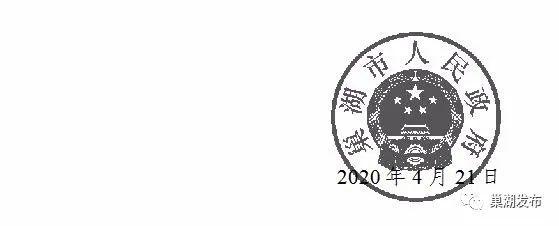 巢湖市人民政府

2020 年 4 月 21 日

巢湖发布